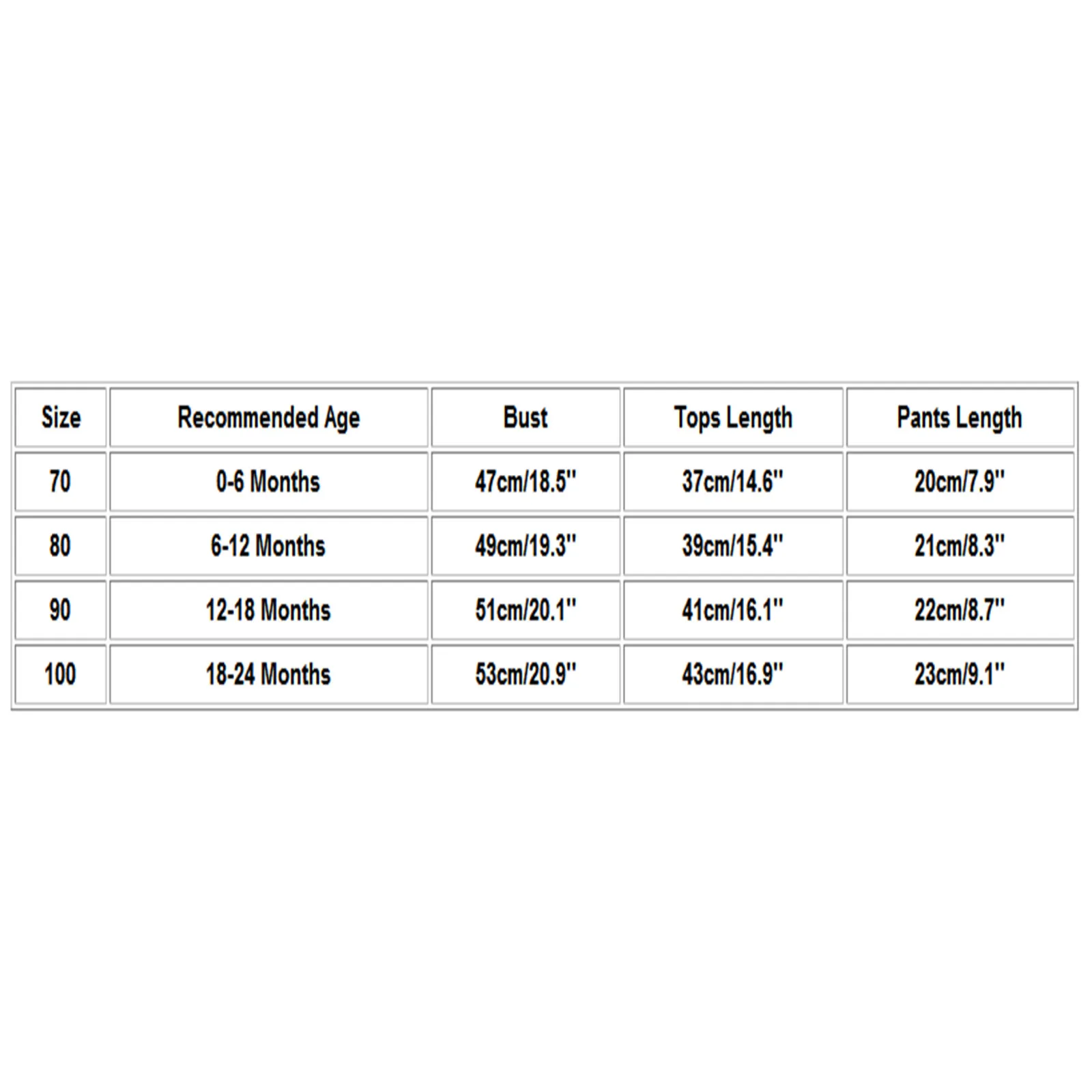 | Size | Recommended Age | Bust | Tops Length | Pants Length |
|---|---|---|---|---|
| 70 | 0-6 Months | 47cm/18.5'' | 37cm/14.6'' | 20cm/7.9'' |
| 80 | 6-12 Months | 49cm/19.3'' | 39cm/15.4'' | 21cm/8.3'' |
| 90 | 12-18 Months | 51cm/20.1'' | 41cm/16.1'' | 22cm/8.7'' |
| 100 | 18-24 Months | 53cm/20.9'' | 43cm/16.9'' | 23cm/9.1'' |